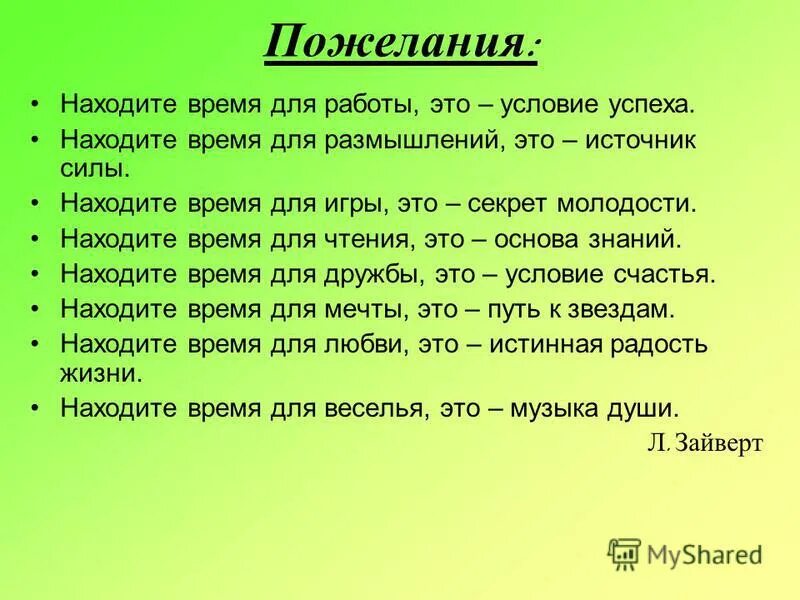 Пожелания:

• Находите время для работы, это – условие успеха.
• Находите время для размышлений, это – источник силы.
• Находите время для игры, это – секрет молодости.
• Находите время для чтения, это – основа знаний.
• Находите время для дружбы, это – условие счастья.
• Находите время для мечты, это – путь к звездам.
• Находите время для любви, это – истинная радость жизни.
• Находите время для веселья, это – музыка души.

Л. Зайверт

MyShared